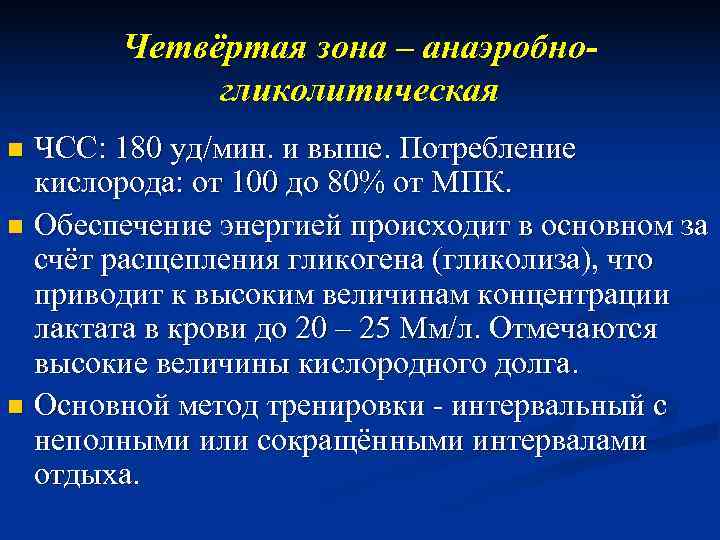 Четвёртая зона – анаэробно-гликолитическая

ЧСС: 180 уд/мин. и выше. Потребление кислорода: от 100 до 80% от МПК.

Обеспечение энергией происходит в основном за счёт расщепления гликогена (гликолиза), что приводит к высоким величинам концентрации лактата в крови до 20 – 25 Мм/л. Отмечаются высокие величины кислородного долга.

Основной метод тренировки - интервальный с неполными или сокращёнными интервалами отдыха.